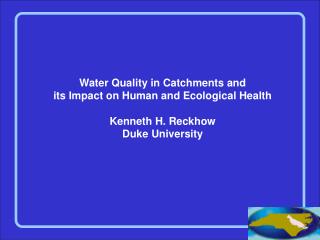 Water Quality in Catchments and its Impact on Human and Ecological Health

Kenneth H. Reckhow
Duke University